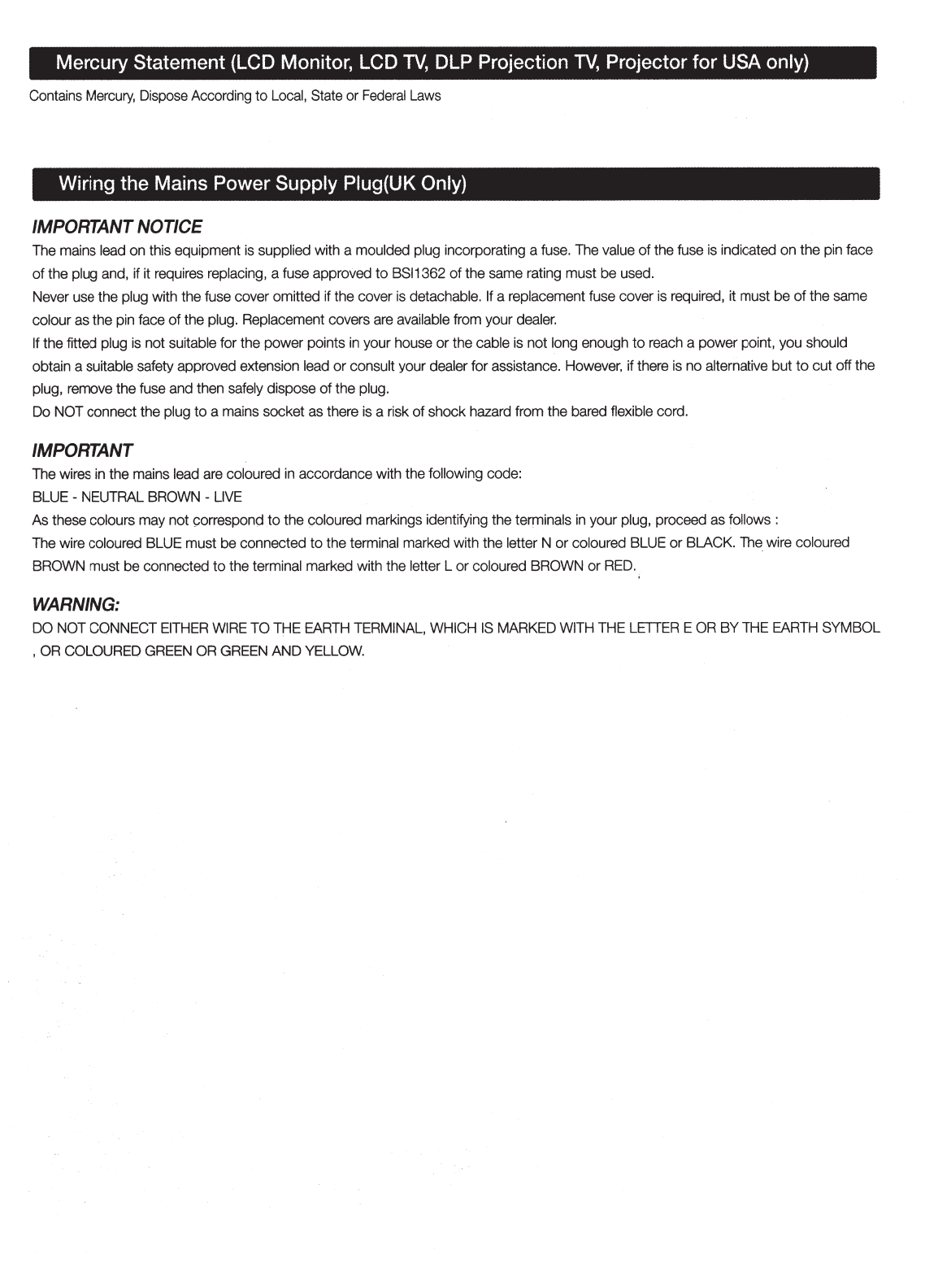 Mercury Statement (LCD Monitor, LCD TV, DLP Projection TV, Projector for USA only)

Contains Mercury, Dispose According to Local, State or Federal Laws

Wiring the Mains Power Supply Plug(UK Only)

IMPORTANT NOTICE

The mains lead on this equipment is supplied with a moulded plug incorporating a fuse. The value of the fuse is indicated on the pin face of the plug and, if it requires replacing, a fuse approved to BSI1362 of the same rating must be used.

Never use the plug with the fuse cover omitted if the cover is detachable. If a replacement fuse cover is required, it must be of the same colour as the pin face of the plug. Replacement covers are available from your dealer.

If the fitted plug is not suitable for the power points in your house or the cable is not long enough to reach a power point, you should obtain a suitable safety approved extension lead or consult your dealer for assistance. However, if there is no alternative but to cut off the plug, remove the fuse and then safely dispose of the plug.

Do NOT connect the plug to a mains socket as there is a risk of shock hazard from the bared flexible cord.

IMPORTANT

The wires in the mains lead are coloured in accordance with the following code:

BLUE - NEUTRAL BROWN - LIVE

As these colours may not correspond to the coloured markings identifying the terminals in your plug, proceed as follows :

The wire coloured BLUE must be connected to the terminal marked with the letter N or coloured BLUE or BLACK. The wire coloured BROWN must be connected to the terminal marked with the letter L or coloured BROWN or RED.

WARNING:

DO NOT CONNECT EITHER WIRE TO THE EARTH TERMINAL, WHICH IS MARKED WITH THE LETTER E OR BY THE EARTH SYMBOL , OR COLOURED GREEN OR GREEN AND YELLOW.